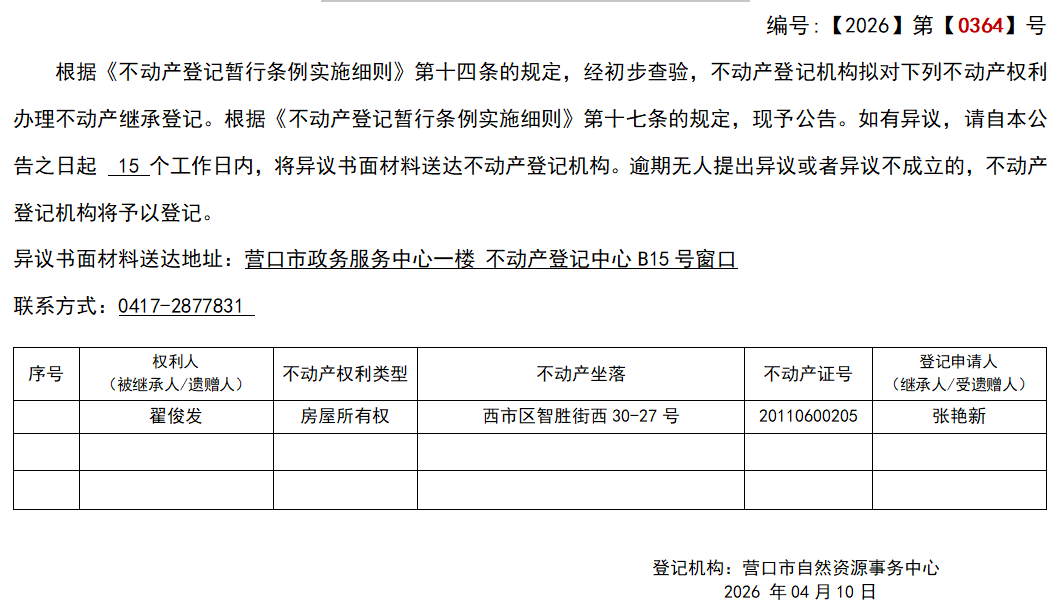 编号:【2026】第【0364】号

根据《不动产登记暂行条例实施细则》第十四条的规定，经初步查验，不动产登记机构拟对下列不动产权利办理不动产继承登记。根据《不动产登记暂行条例实施细则》第十七条的规定，现予公告。如有异议，请自本公告之日起 15 个工作日内，将异议书面材料送达不动产登记机构。逾期无人提出异议或者异议不成立的，不动产登记机构将予以登记。

异议书面材料送达地址：营口市政务服务中心一楼 不动产登记中心 B15 号窗口

联系方式：0417-2877831

| 序号 | 权利人（被继承人/遗赠人） | 不动产权利类型 | 不动产坐落 | 不动产证号 | 登记申请人（继承人/受遗赠人） |
|---|---|---|---|---|---|
| | 翟俊发 | 房屋所有权 | 西市区智胜街西 30-27 号 | 20110600205 | 张艳新 |
| | | | | | |
| | | | | | |

登记机构：营口市自然资源事务中心
2026 年 04 月 10 日